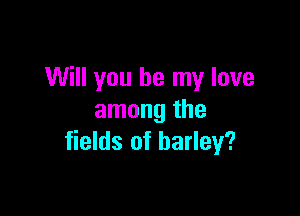 Will you be my love
among the
fields of barley?